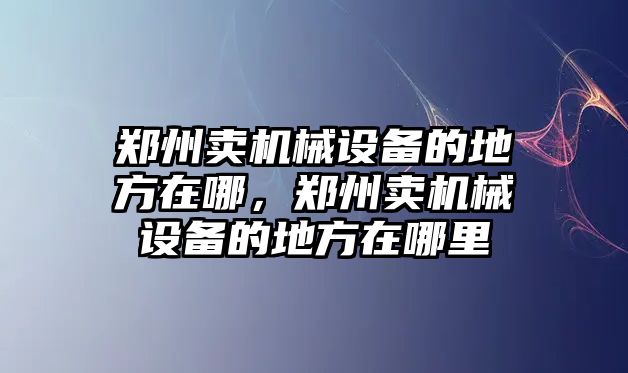 郑州卖机械设备的地方在哪，郑州卖机械设备的地方在哪里